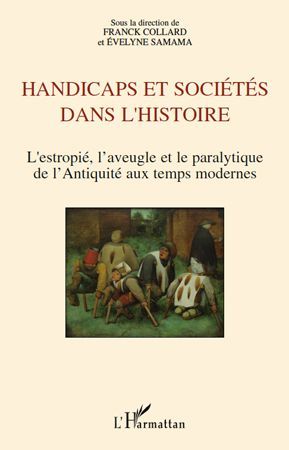 Sous la direction de
FRANCK COLLARD
et ÉVELYNE SAMAMA

HANDICAPS ET SOCIÉTÉS DANS L'HISTOIRE

L'estropié, l'aveugle et le paralytique de l'Antiquité aux temps modernes

L'Harmattan